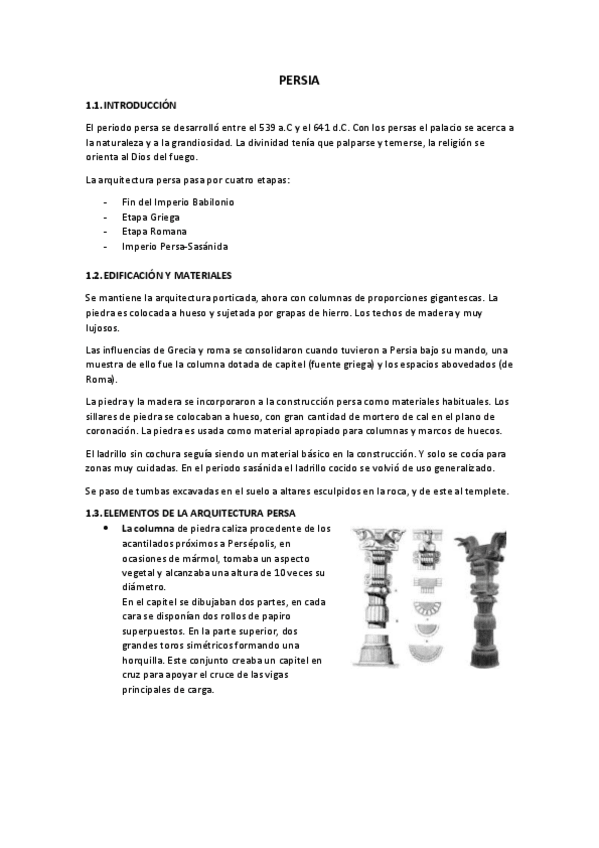 PERSIA

1.1. INTRODUCCIÓN

El periodo persa se desarrolló entre el 539 a.C y el 641 d.C. Con los persas el palacio se acerca a la naturaleza y a la grandiosidad. La divinidad tenía que palparse y temerse, la religión se orienta al Dios del fuego.

La arquitectura persa pasa por cuatro etapas:

- Fin del Imperio Babilonio
- Etapa Griega
- Etapa Romana
- Imperio Persa-Sasánida

1.2. EDIFICACIÓN Y MATERIALES

Se mantiene la arquitectura porticada, ahora con columnas de proporciones gigantescas. La piedra es colocada a hueso y sujetada por grapas de hierro. Los techos de madera y muy lujosos.

Las influencias de Grecia y roma se consolidaron cuando tuvieron a Persia bajo su mando, una muestra de ello fue la columna dotada de capitel (fuente griega) y los espacios abovedados (de Roma).

La piedra y la madera se incorporaron a la construcción persa como materiales habituales. Los sillares de piedra se colocaban a hueso, con gran cantidad de mortero de cal en el plano de coronación. La piedra es usada como material apropiado para columnas y marcos de huecos.

El ladrillo sin cochura seguía siendo un material básico en la construcción. Y solo se cocía para zonas muy cuidadas. En el periodo sasánida el ladrillo cocido se volvió de uso generalizado.

Se paso de tumbas excavadas en el suelo a altares esculpidos en la roca, y de este al templete.

1.3. ELEMENTOS DE LA ARQUITECTURA PERSA

• La columna de piedra caliza procedente de los acantilados próximos a Persépolis, en ocasiones de mármol, tomaba un aspecto vegetal y alcanzaba una altura de 10 veces su diámetro.
En el capitel se dibujaban dos partes, en cada cara se disponían dos rollos de papiro superpuestos. En la parte superior, dos grandes toros simétricos formando una horquilla. Este conjunto creaba un capitel en cruz para apoyar el cruce de las vigas principales de carga.